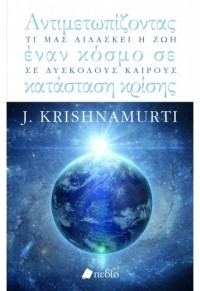 Αντιμετωπίζοντας
ΤΙ ΜΑΣ ΔΙΔΑΣΚΕΙ Η ΖΩΗ
έναν κόσμο σε
ΣΕ ΔΥΣΚΟΛΟΥΣ ΚΑΙΡΟΥΣ
κατάσταση κρίσης

J. KRISHNAMURTI

πεδίο